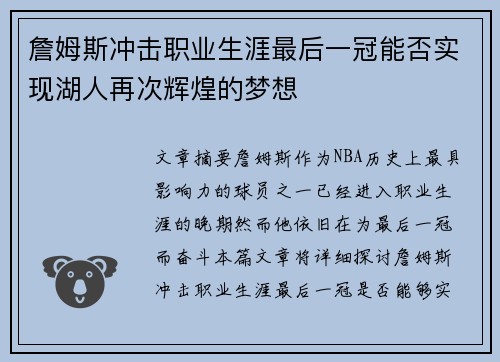 詹姆斯冲击职业生涯最后一冠能否实现湖人再次辉煌的梦想

文章摘要詹姆斯作为NBA历史上最具影响力的球员之一已经进入职业生涯的晚期然而他依旧在为最后一冠而奋斗本篇文章将详细探讨詹姆斯冲击职业生涯最后一冠是否能够实